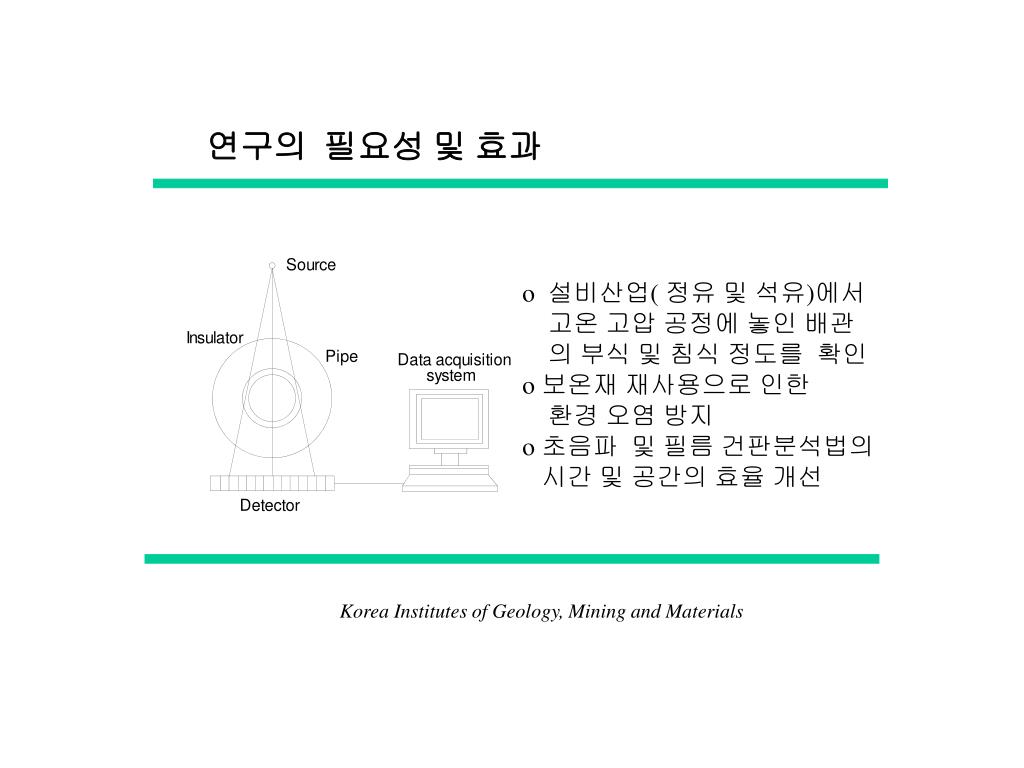 연구의 필요성 및 효과

Source

Insulator

Pipe

Data acquisition system

Detector

o 설비산업( 정유 및 석유)에서 고온 고압 공정에 놓인 배관의 부식 및 침식 정도를 확인
o 보온재 재사용으로 인한 환경 오염 방지
o 초음파 및 필름 건판분석법의 시간 및 공간의 효율 개선

Korea Institutes of Geology, Mining and Materials